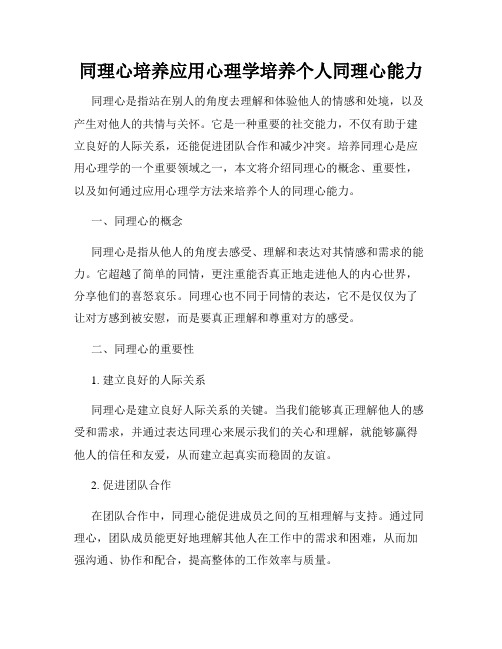 同理心培养应用心理学培养个人同理心能力

同理心是指站在别人的角度去理解和体验他人的情感和处境，以及产生对他人的共情与关怀。它是一种重要的社交能力，不仅有助于建立良好的人际关系，还能促进团队合作和减少冲突。培养同理心是应用心理学的一个重要领域之一，本文将介绍同理心的概念、重要性，以及如何通过应用心理学方法来培养个人的同理心能力。

一、同理心的概念

同理心是指从他人的角度去感受、理解和表达对其情感和需求的能力。它超越了简单的同情，更注重能否真正地走进他人的内心世界，分享他们的喜怒哀乐。同理心也不同于同情的表达，它不是仅仅为了让对方感到被安慰，而是要真正理解和尊重对方的感受。

二、同理心的重要性

1. 建立良好的人际关系

同理心是建立良好人际关系的关键。当我们能够真正理解他人的感受和需求，并通过表达同理心来展示我们的关心和理解，就能够赢得他人的信任和友爱，从而建立起真实而稳固的友谊。

2. 促进团队合作

在团队合作中，同理心能促进成员之间的互相理解与支持。通过同理心，团队成员能更好地理解其他人在工作中的需求和困难，从而加强沟通、协作和配合，提高整体的工作效率与质量。